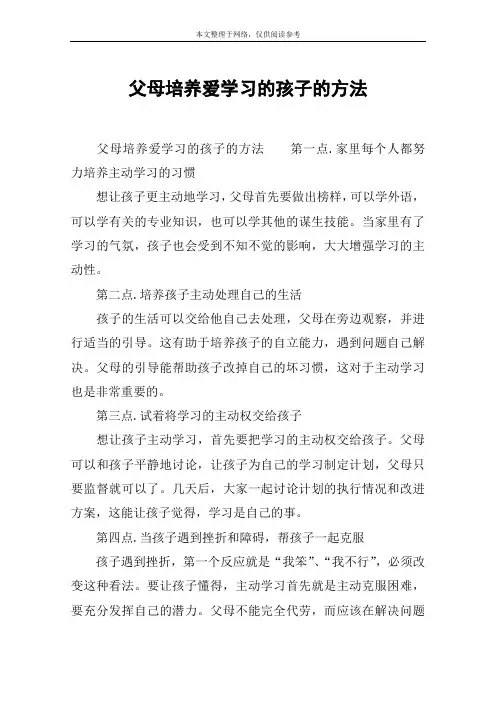 本文整理于网络，仅供阅读参考

父母培养爱学习的孩子的方法

父母培养爱学习的孩子的方法　　第一点.家里每个人都努力培养主动学习的习惯

想让孩子更主动地学习，父母首先要做出榜样，可以学外语，可以学有关的专业知识，也可以学其他的谋生技能。当家里有了学习的气氛，孩子也会受到不知不觉的影响，大大增强学习的主动性。

第二点.培养孩子主动处理自己的生活

孩子的生活可以交给他自己去处理，父母在旁边观察，并进行适当的引导。这有助于培养孩子的自立能力，遇到问题自己解决。父母的引导能帮助孩子改掉自己的坏习惯，这对于主动学习也是非常重要的。

第三点.试着将学习的主动权交给孩子

想让孩子主动学习，首先要把学习的主动权交给孩子。父母可以和孩子平静地讨论，让孩子为自己的学习制定计划，父母只要监督就可以了。几天后，大家一起讨论计划的执行情况和改进方案，这能让孩子觉得，学习是自己的事。

第四点.当孩子遇到挫折和障碍，帮孩子一起克服

孩子遇到挫折，第一个反应就是“我笨”、“我不行”，必须改变这种看法。要让孩子懂得，主动学习首先就是主动克服困难，要充分发挥自己的潜力。父母不能完全代劳，而应该在解决问题